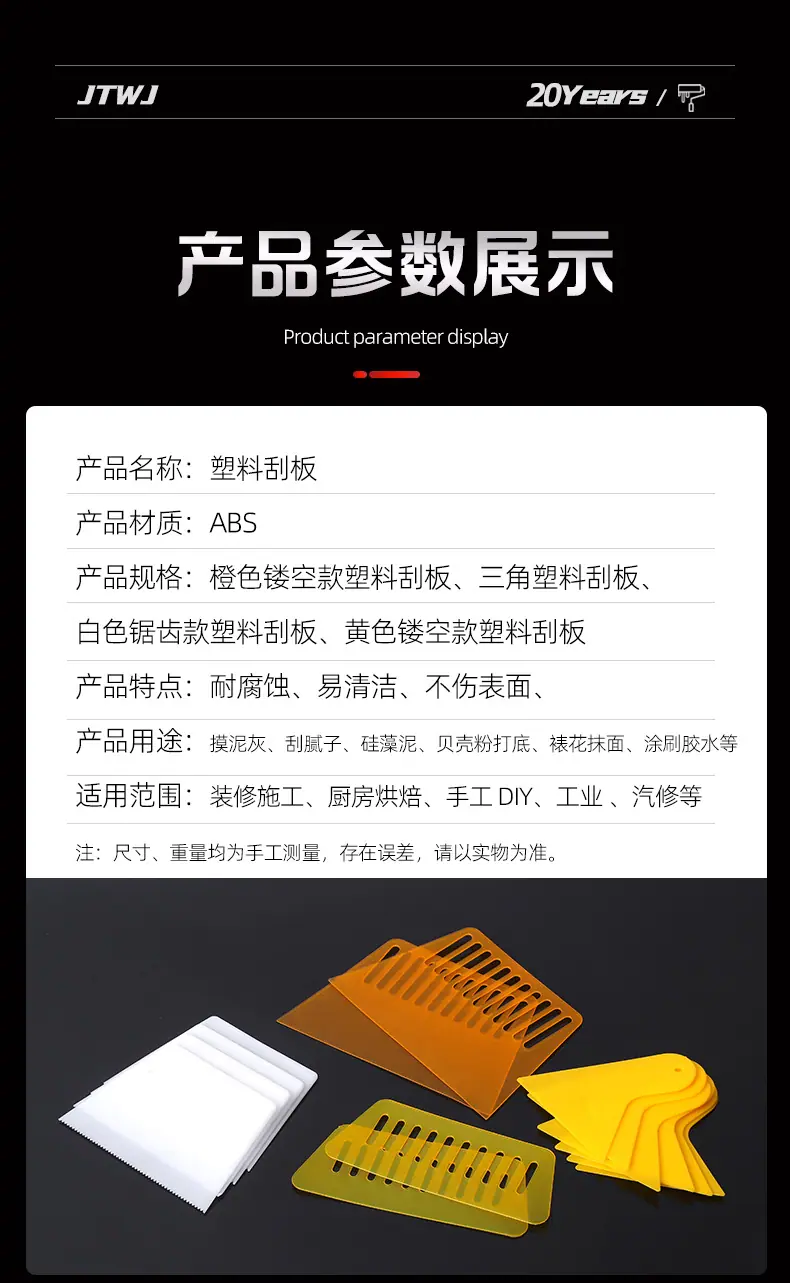 JTWJ

20Years /

产品参数展示

Product parameter display

产品名称：塑料刮板

产品材质：ABS

产品规格：橙色镂空款塑料刮板、三角塑料刮板、

白色锯齿款塑料刮板、黄色镂空款塑料刮板

产品特点：耐腐蚀、易清洁、不伤表面、

产品用途：摸泥灰、刮腻子、硅藻泥、贝壳粉打底、裱花抹面、涂刷胶水等

适用范围：装修施工、厨房烘焙、手工DIY、工业、汽修等

注：尺寸、重量均为手工测量，存在误差，请以实物为准。